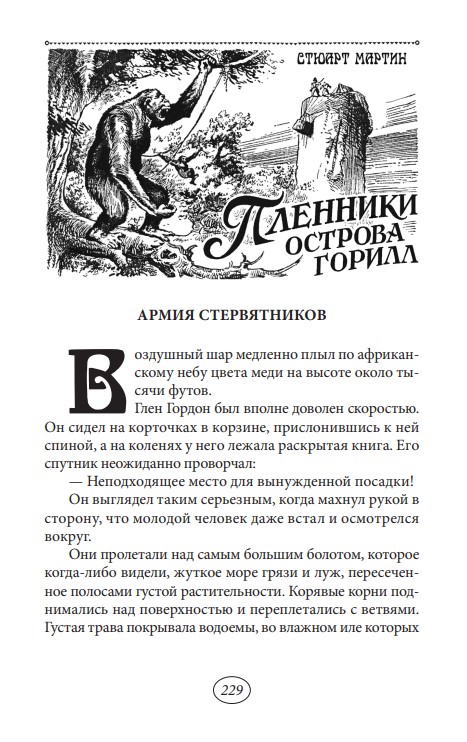 СТЮАРТ МАРТИН

ПЛЕННИКИ ОСТРОВА ГОРИЛЛ

АРМИЯ СТЕРВЯТНИКОВ

Воздушный шар медленно плыл по африканскому небу цвета меди на высоте около тысячи футов.

Глен Гордон был вполне доволен скоростью. Он сидел на корточках в корзине, прислонившись к ней спиной, а на коленях у него лежала раскрытая книга. Его спутник неожиданно проворчал:

— Неподходящее место для вынужденной посадки!

Он выглядел таким серьезным, когда махнул рукой в сторону, что молодой человек даже встал и осмотрелся вокруг.

Они пролетали над самым большим болотом, которое когда-либо видели, жуткое море грязи и луж, пересеченное полосами густой растительности. Корявые корни поднимались над поверхностью и переплетались с ветвями. Густая трава покрывала водоемы, во влажном иле которых

229